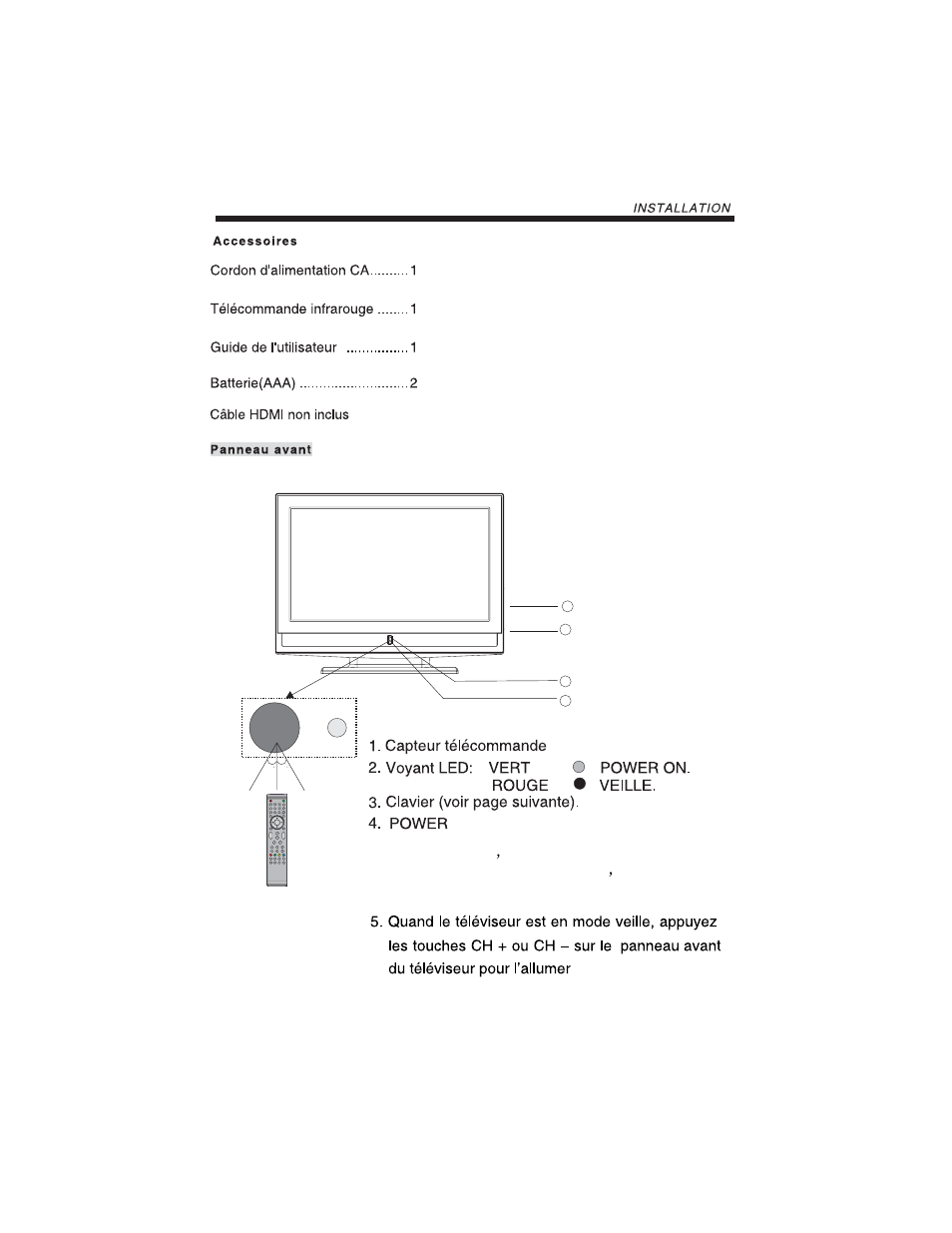 INSTALLATION

Accessoires

Cordon d'alimentation CA..........1

Télécommande infrarouge ........1

Guide de l'utilisateur ................1

Batterie(AAA) ............................2

Câble HDMI non inclus

Panneau avant

1. Capteur télécommande
2. Voyant LED: VERT POWER ON.
ROUGE VEILLE.
3. Clavier (voir page suivante).
4. POWER

,
,

5. Quand le téléviseur est en mode veille, appuyez les touches CH + ou CH – sur le panneau avant du téléviseur pour l'allumer